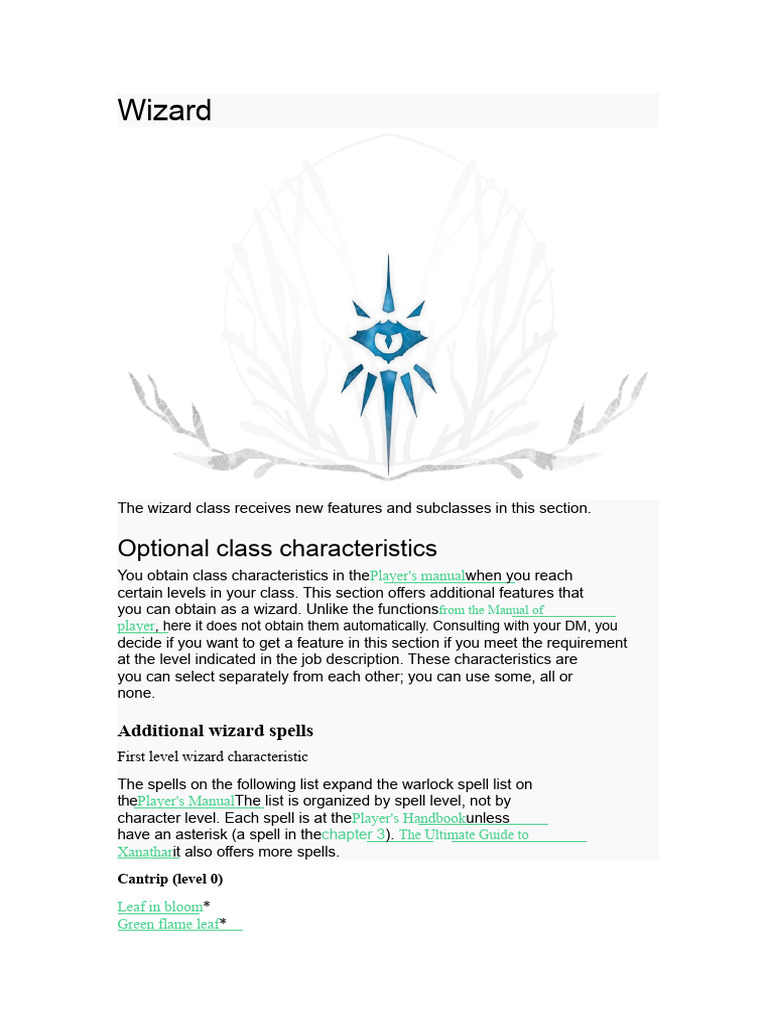 Wizard

The wizard class receives new features and subclasses in this section.

Optional class characteristics

You obtain class characteristics in thePlayer's manualwhen you reach certain levels in your class. This section offers additional features that you can obtain as a wizard. Unlike the functionsfrom the Manual of player, here it does not obtain them automatically. Consulting with your DM, you decide if you want to get a feature in this section if you meet the requirement at the level indicated in the job description. These characteristics are you can select separately from each other; you can use some, all or none.

Additional wizard spells

First level wizard characteristic

The spells on the following list expand the warlock spell list on thePlayer's ManualThe list is organized by spell level, not by character level. Each spell is at thePlayer's Handbookunless have an asterisk (a spell in thechapter 3). The Ultimate Guide to Xanatharit also offers more spells.

Cantrip (level 0)

Leaf in bloom*
Green flame leaf*